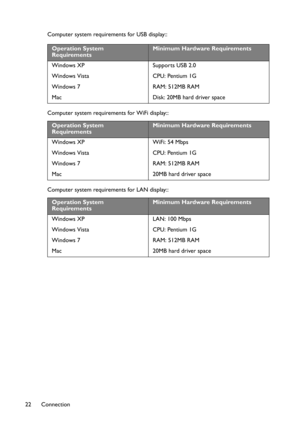 Computer system requirements for USB display::

| Operation System Requirements | Minimum Hardware Requirements |
|---|---|
| Windows XP | Supports USB 2.0 |
| Windows Vista | CPU: Pentium 1G |
| Windows 7 | RAM: 512MB RAM |
| Mac | Disk: 20MB hard driver space |

Computer system requirements for WiFi display::

| Operation System Requirements | Minimum Hardware Requirements |
|---|---|
| Windows XP | WiFi: 54 Mbps |
| Windows Vista | CPU: Pentium 1G |
| Windows 7 | RAM: 512MB RAM |
| Mac | 20MB hard driver space |

Computer system requirements for LAN display::

| Operation System Requirements | Minimum Hardware Requirements |
|---|---|
| Windows XP | LAN: 100 Mbps |
| Windows Vista | CPU: Pentium 1G |
| Windows 7 | RAM: 512MB RAM |
| Mac | 20MB hard driver space |

22 Connection